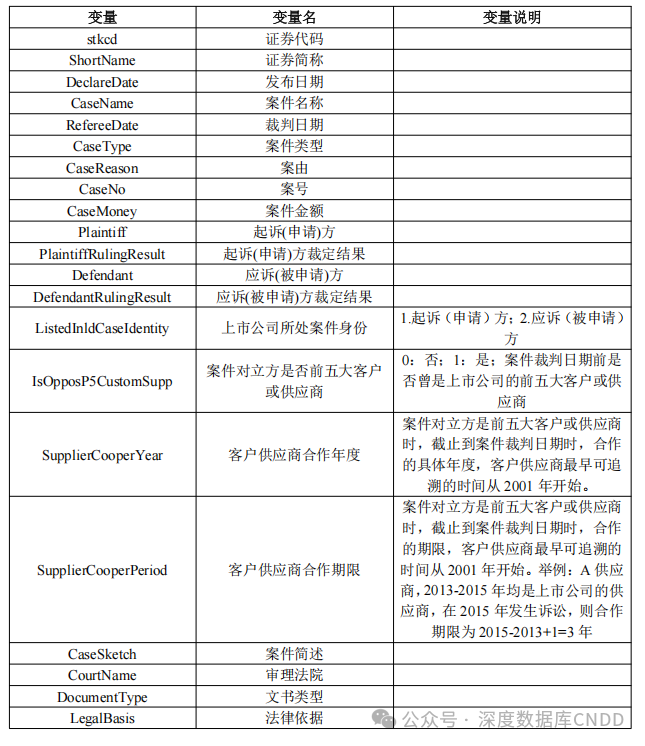 | 变量 | 变量名 | 变量说明 |
|---|---|---|
| stkcd | 证券代码 | |
| ShortName | 证券简称 | |
| DeclareDate | 发布日期 | |
| CaseName | 案件名称 | |
| RefereeDate | 裁判日期 | |
| CaseType | 案件类型 | |
| CaseReason | 案由 | |
| CaseNo | 案号 | |
| CaseMoney | 案件金额 | |
| Plaintiff | 起诉(申请)方 | |
| PlaintiffRulingResult | 起诉(申请)方裁定结果 | |
| Defendant | 应诉(被申请)方 | |
| DefendantRulingResult | 应诉(被申请)方裁定结果 | |
| ListedInldCaseIdentity | 上市公司所处案件身份 | 1.起诉（申请）方；2.应诉（被申请）方 |
| IsOpposP5CustomSupp | 案件对立方是否前五大客户或供应商 | 0：否；1：是；案件裁判日期前是否曾是上市公司的前五大客户或供应商 |
| SupplierCooperYear | 客户供应商合作年度 | 案件对立方是前五大客户或供应商时，截止到案件裁判日期时，合作的具体年度，客户供应商最早可追溯的时间从 2001 年开始。 |
| SupplierCooperPeriod | 客户供应商合作期限 | 案件对立方是前五大客户或供应商时，截止到案件裁判日期时，合作的期限，客户供应商最早可追溯的时间从 2001 年开始。举例：A 供应商，2013-2015 年均是上市公司的供应商，在 2015 年发生诉讼，则合作期限为 2015-2013+1=3 年 |
| CaseSketch | 案件简述 | |
| CourtName | 审理法院 | |
| DocumentType | 文书类型 | |
| LegalBasis | 法律依据 | |

公众号 · 深度数据库CNDD